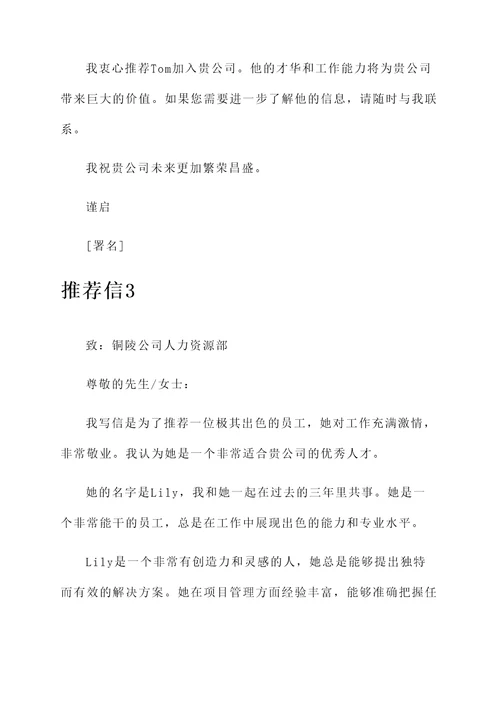 我衷心推荐Tom加入贵公司。他的才华和工作能力将为贵公司带来巨大的价值。如果您需要进一步了解他的信息，请随时与我联系。

我祝贵公司未来更加繁荣昌盛。

谨启

[署名]

推荐信3

致：铜陵公司人力资源部

尊敬的先生/女士：

我写信是为了推荐一位极其出色的员工，她对工作充满激情，非常敬业。我认为她是一个非常适合贵公司的优秀人才。

她的名字是Lily，我和她一起在过去的三年里共事。她是一个非常能干的员工，总是在工作中展现出色的能力和专业水平。

Lily是一个非常有创造力和灵感的人，她总是能够提出独特而有效的解决方案。她在项目管理方面经验丰富，能够准确把握任